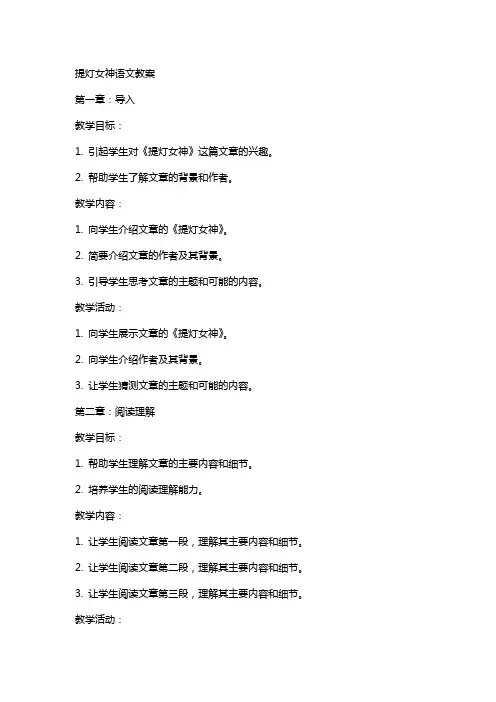 提灯女神语文教案

第一章：导入

教学目标：

1. 引起学生对《提灯女神》这篇文章的兴趣。

2. 帮助学生了解文章的背景和作者。

教学内容：

1. 向学生介绍文章的《提灯女神》。

2. 简要介绍文章的作者及其背景。

3. 引导学生思考文章的主题和可能的内容。

教学活动：

1. 向学生展示文章的《提灯女神》。

2. 向学生介绍作者及其背景。

3. 让学生猜测文章的主题和可能的内容。

第二章：阅读理解

教学目标：

1. 帮助学生理解文章的主要内容和细节。

2. 培养学生的阅读理解能力。

教学内容：

1. 让学生阅读文章第一段，理解其主要内容和细节。

2. 让学生阅读文章第二段，理解其主要内容和细节。

3. 让学生阅读文章第三段，理解其主要内容和细节。

教学活动：